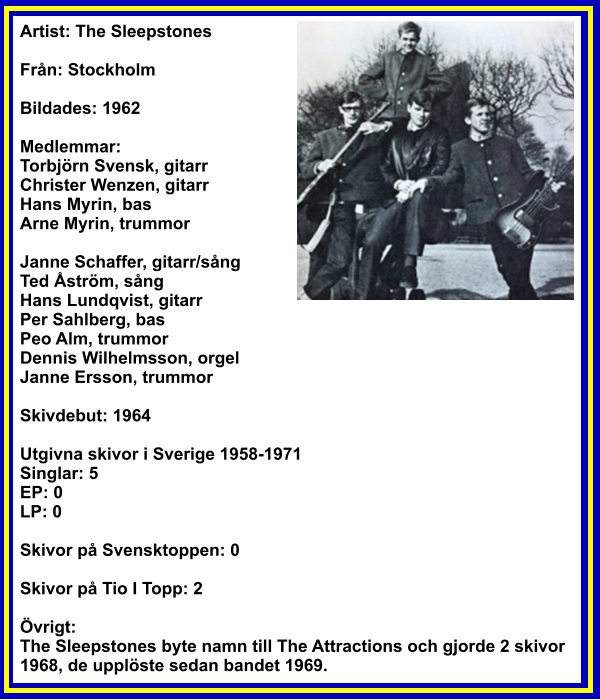 Artist: The Sleepstones

Från: Stockholm

Bildades: 1962

Medlemmar:
Torbjörn Svensk, gitarr
Christer Wenzen, gitarr
Hans Myrin, bas
Arne Myrin, trummor

Janne Schaffer, gitarr/sång
Ted Åström, sång
Hans Lundqvist, gitarr
Per Sahlberg, bas
Peo Alm, trummor
Dennis Wilhelmsson, orgel
Janne Ersson, trummor

Skivdebut: 1964

Utgivna skivor i Sverige 1958-1971
Singlar: 5
EP: 0
LP: 0

Skivor på Svensktoppen: 0

Skivor på Tio I Topp: 2

Övrigt:
The Sleepstones byte namn till The Attractions och gjorde 2 skivor 1968, de upplöste sedan bandet 1969.